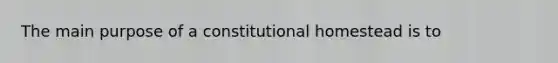 The main purpose of a constitutional homestead is to